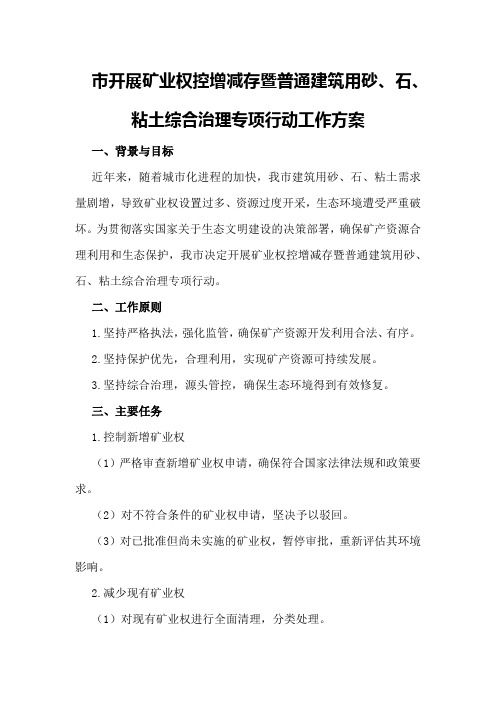 市开展矿业权控增减存暨普通建筑用砂、石、粘土综合治理专项行动工作方案

一、背景与目标

近年来，随着城市化进程的加快，我市建筑用砂、石、粘土需求量剧增，导致矿业权设置过多、资源过度开采，生态环境遭受严重破坏。为贯彻落实国家关于生态文明建设的决策部署，确保矿产资源合理利用和生态保护，我市决定开展矿业权控增减存暨普通建筑用砂、石、粘土综合治理专项行动。

二、工作原则

1.坚持严格执法，强化监管，确保矿产资源开发利用合法、有序。

2.坚持保护优先，合理利用，实现矿产资源可持续发展。

3.坚持综合治理，源头管控，确保生态环境得到有效修复。

三、主要任务

1.控制新增矿业权

（1）严格审查新增矿业权申请，确保符合国家法律法规和政策要求。

（2）对不符合条件的矿业权申请，坚决予以驳回。

（3）对已批准但尚未实施的矿业权，暂停审批，重新评估其环境影响。

2.减少现有矿业权

（1）对现有矿业权进行全面清理，分类处理。